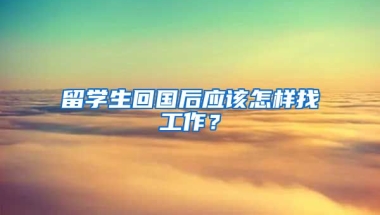 留学生回国后应该怎样找工作？